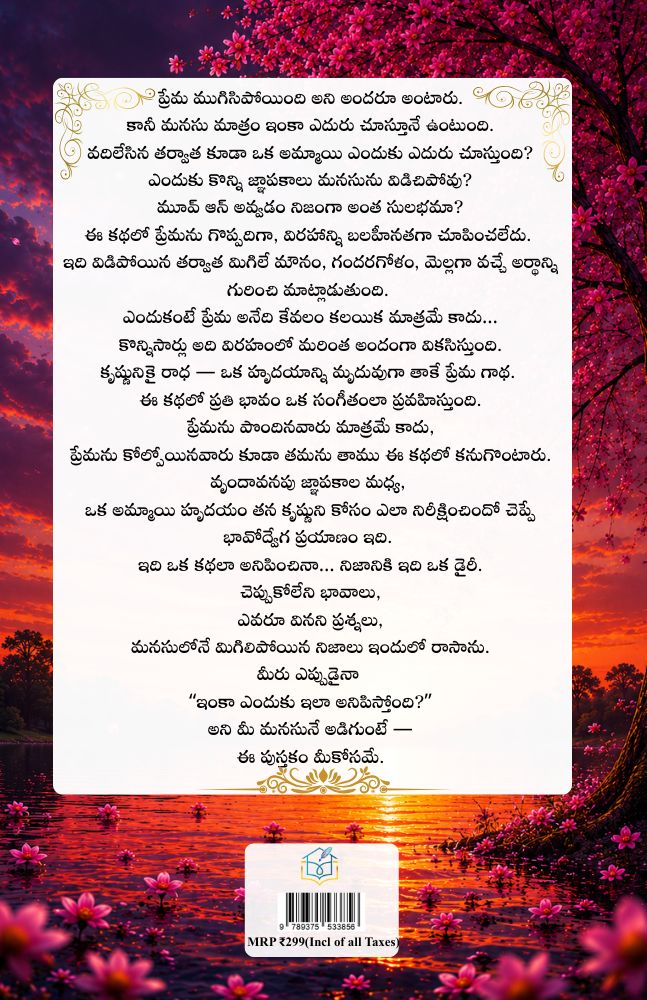 ప్రేమ ముగిసిపోయింది అని అందరూ అంటారు.
కానీ మనసు మాత్రం ఇంకా ఎదురు చూస్తూనే ఉంటుంది.
వదిలేసిన తర్వాత కూడా ఒక అమ్మాయి ఎందుకు ఎదురు చూస్తుంది?
ఎందుకు కొన్ని జ్ఞాపకాలు మనసును విడిచిపోవు?
మూవ్ ఆన్ అవ్వడం నిజంగా అంత సులభమా?
ఈ కథలో ప్రేమను గొప్పదిగా, విరహాన్ని బలహీనతగా చూపించలేదు.
ఇది విడిపోయిన తర్వాత మిగిలే మౌనం, గందరగోళం, మెల్లగా వచ్చే అర్థాన్ని గురించి మాట్లాడుతుంది.
ఎందుకంటే ప్రేమ అనేది కేవలం కలయిక మాత్రమే కాదు...
కొన్నిసార్లు అది విరహంలో మరింత అందంగా వికసిస్తుంది.
కృష్ణునికై రాధ — ఒక హృదయాన్ని మృదువుగా తాకే ప్రేమ గాథ.
ఈ కథలో ప్రతి భావం ఒక సంగీతంలా ప్రవహిస్తుంది.
ప్రేమను పొందినవారు మాత్రమే కాదు,
ప్రేమను కోల్పోయినవారు కూడా తమను తాము ఈ కథలో కనుగొంటారు.
వృందావనపు జ్ఞాపకాల మధ్య,
ఒక అమ్మాయి హృదయం తన కృష్ణుని కోసం ఎలా నిరీక్షించిందో చెప్పే
భావోద్వేగ ప్రయాణం ఇది.
ఇది ఒక కథలా అనిపించినా... నిజానికి ఇది ఒక డైరీ.
చెప్పుకోలేని భావాలు,
ఎవరూ వినని ప్రశ్నలు,
మనసులోనే మిగిలిపోయిన నిజాలు ఇందులో రాసాను.
మీరు ఎప్పుడైనా
"ఇంకా ఎందుకు ఇలా అనిపిస్తోంది?"
అని మీ మనసునే అడిగుంటే —
ఈ పుస్తకం మీకోసమే.

9 789375 533856
MRP ₹299(Incl of all Taxes)